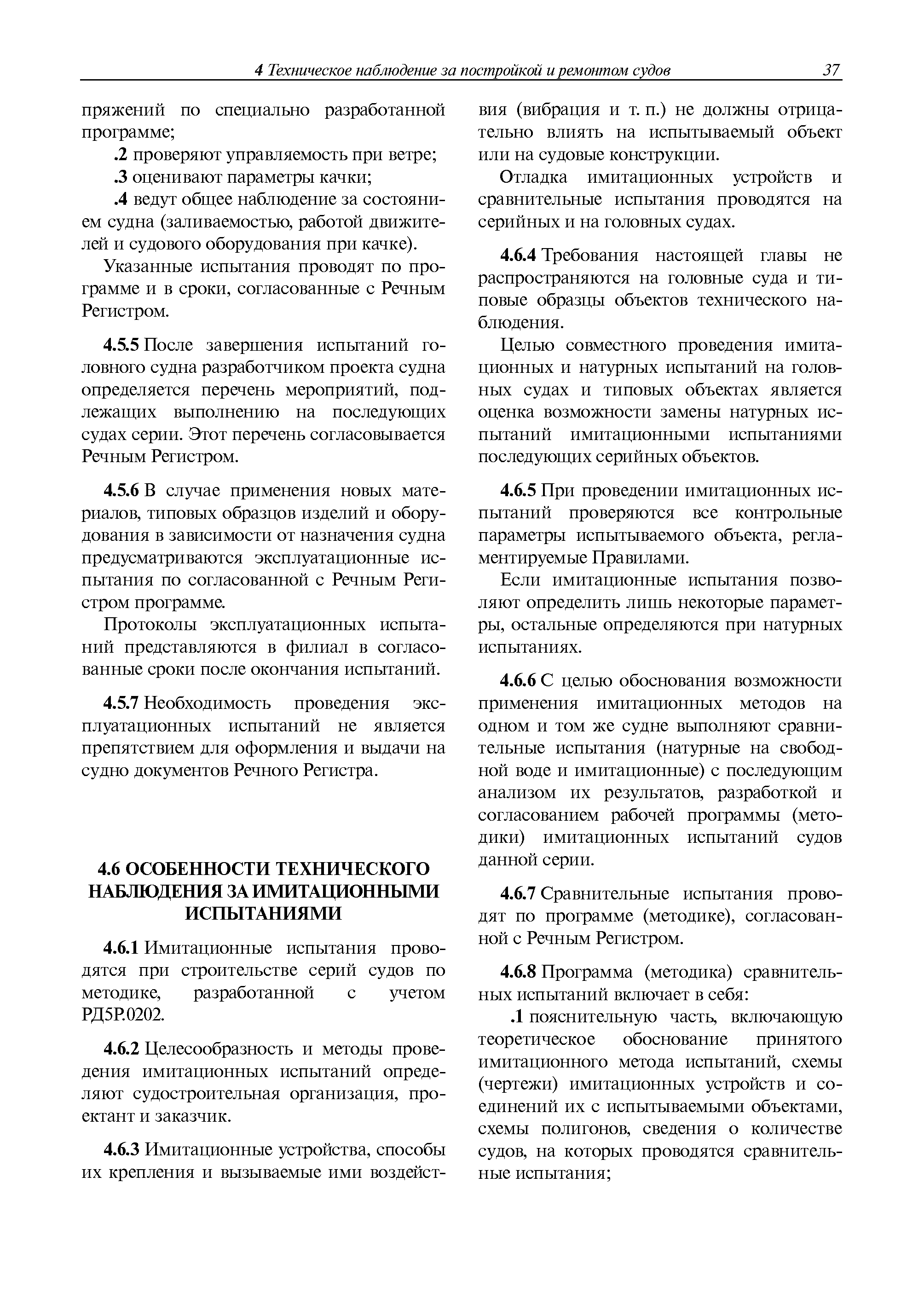 4 Техническое наблюдение за постройкой и ремонтом судов 37

пряжений по специально разработанной программе;

.2 проверяют управляемость при ветре;

.3 оценивают параметры качки;

.4 ведут общее наблюдение за состоянием судна (заливаемостью, работой движителей и судового оборудования при качке).

Указанные испытания проводят по программе и в сроки, согласованные с Речным Регистром.

4.5.5 После завершения испытаний головного судна разработчиком проекта судна определяется перечень мероприятий, подлежащих выполнению на последующих судах серии. Этот перечень согласовывается Речным Регистром.

4.5.6 В случае применения новых материалов, типовых образцов изделий и оборудования в зависимости от назначения судна предусматриваются эксплуатационные испытания по согласованной с Речным Регистром программе.

Протоколы эксплуатационных испытаний представляются в филиал в согласованные сроки после окончания испытаний.

4.5.7 Необходимость проведения эксплуатационных испытаний не является препятствием для оформления и выдачи на судно документов Речного Регистра.

4.6 ОСОБЕННОСТИ ТЕХНИЧЕСКОГО НАБЛЮДЕНИЯ ЗА ИМИТАЦИОННЫМИ ИСПЫТАНИЯМИ

4.6.1 Имитационные испытания проводятся при строительстве серий судов по методике, разработанной с учетом РД5Р.0202.

4.6.2 Целесообразность и методы проведения имитационных испытаний определяют судостроительная организация, проектант и заказчик.

4.6.3 Имитационные устройства, способы их крепления и вызываемые ими воздействия (вибрация и т. п.) не должны отрицательно влиять на испытываемый объект или на судовые конструкции.

Отладка имитационных устройств и сравнительные испытания проводятся на серийных и на головных судах.

4.6.4 Требования настоящей главы не распространяются на головные суда и типовые образцы объектов технического наблюдения.

Целью совместного проведения имитационных и натурных испытаний на головных судах и типовых объектах является оценка возможности замены натурных испытаний имитационными испытаниями последующих серийных объектов.

4.6.5 При проведении имитационных испытаний проверяются все контрольные параметры испытываемого объекта, регламентируемые Правилами.

Если имитационные испытания позволяют определить лишь некоторые параметры, остальные определяются при натурных испытаниях.

4.6.6 С целью обоснования возможности применения имитационных методов на одном и том же судне выполняют сравнительные испытания (натурные на свободной воде и имитационные) с последующим анализом их результатов, разработкой и согласованием рабочей программы (методики) имитационных испытаний судов данной серии.

4.6.7 Сравнительные испытания проводят по программе (методике), согласованной с Речным Регистром.

4.6.8 Программа (методика) сравнительных испытаний включает в себя:

.1 пояснительную часть, включающую теоретическое обоснование принятого имитационного метода испытаний, схемы (чертежи) имитационных устройств и соединений их с испытываемыми объектами, схемы полигонов, сведения о количестве судов, на которых проводятся сравнительные испытания;